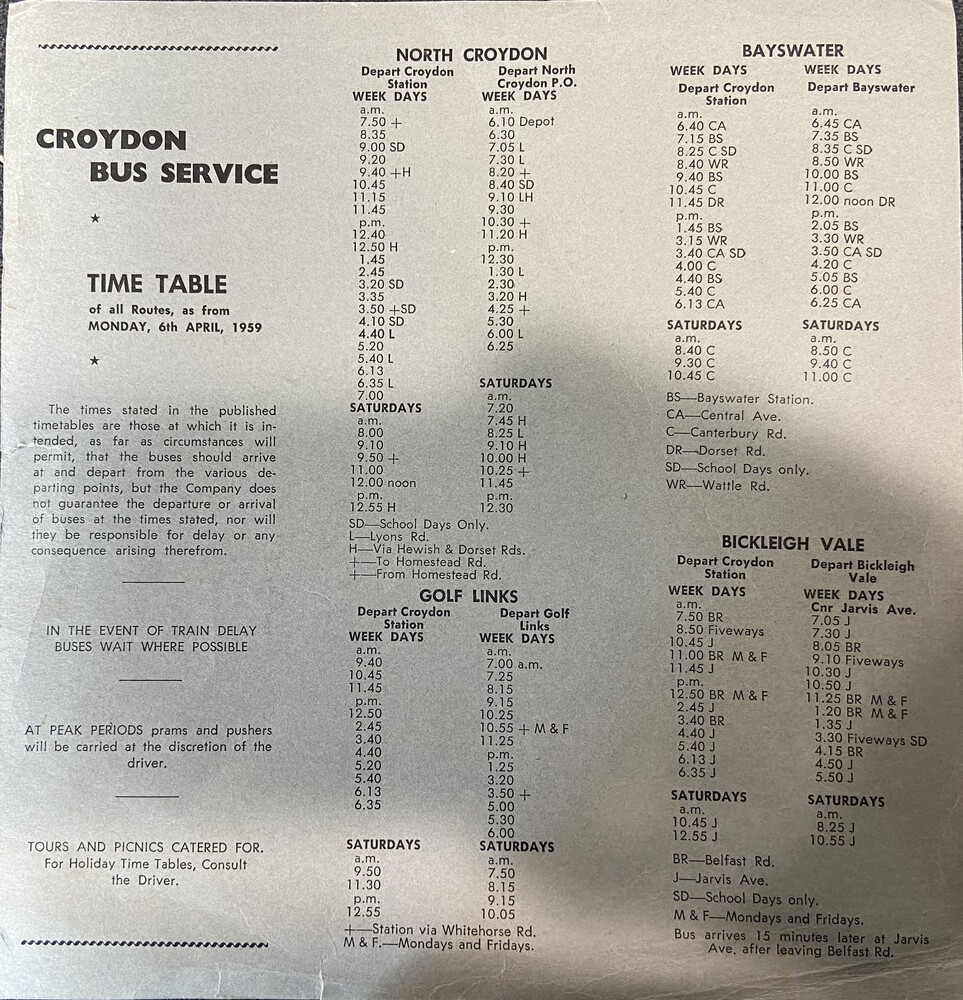 CROYDON BUS SERVICE

★

TIME TABLE

of all Routes, as from MONDAY, 6th APRIL, 1959

★

The times stated in the published timetables are those at which it is intended, as far as circumstances will permit, that the buses should arrive at and depart from the various departing points, but the Company does not guarantee the departure or arrival of buses at the times stated, nor will they be responsible for delay or any consequence arising therefrom.

IN THE EVENT OF TRAIN DELAY BUSES WAIT WHERE POSSIBLE

AT PEAK PERIODS prams and pushers will be carried at the discretion of the driver.

TOURS AND PICNICS CATERED FOR. For Holiday Time Tables, Consult the Driver.

NORTH CROYDON

Depart Croydon Station
WEEK DAYS
a.m.
7.50 +
8.35
9.00 SD
9.20
9.40 +H
10.45
11.15
11.45
p.m.
12.40
12.50 H
1.45
2.45
3.20 SD
3.35
3.50 +SD
4.10 SD
4.40 L
5.20
5.40 L
6.13
6.35 L
7.00
SATURDAYS
a.m.
8.00
9.10
9.50 +
11.00
12.00 noon
p.m.
12.55 H

Depart North Croydon P.O.
WEEK DAYS
a.m.
6.10 Depot
6.30
7.05 L
7.30 L
8.20 +
8.40 SD
9.10 LH
9.30
10.30 +
11.20 H
p.m.
12.30
1.30 L
2.30
3.20 H
4.25 +
5.30
6.00 L
6.25
SATURDAYS
a.m.
7.20
7.45 H
8.25 L
9.10 H
10.00 H
10.25 +
11.45
p.m.
12.30

SD—School Days Only.
L—Lyons Rd.
H—Via Hewish & Dorset Rds.
+—To Homestead Rd.
+—From Homestead Rd.

GOLF LINKS

Depart Croydon Station
WEEK DAYS
a.m.
9.40
10.45
11.45
p.m.
12.50
2.45
3.40
4.40
5.20
5.40
6.13
6.35
SATURDAYS
a.m.
9.50
11.30
p.m.
12.55

Depart Golf Links
WEEK DAYS
a.m.
7.00 a.m.
7.25
8.15
9.15
10.25
10.55 + M & F
11.25
p.m.
1.25
3.20
3.50 +
5.00
5.30
6.00
SATURDAYS
a.m.
7.50
8.15
9.15
10.05

+—Station via Whitehorse Rd.
M & F.—Mondays and Fridays.

BAYSWATER

WEEK DAYS
Depart Croydon Station
a.m.
6.40 CA
7.15 BS
8.25 C SD
8.40 WR
9.40 BS
10.45 C
11.45 DR
p.m.
1.45 BS
3.15 WR
3.40 CA SD
4.00 C
4.40 BS
5.40 C
6.13 CA
SATURDAYS
a.m.
8.40 C
9.30 C
10.45 C

WEEK DAYS
Depart Bayswater
a.m.
6.45 CA
7.35 BS
8.35 C SD
8.50 WR
10.00 BS
11.00 C
12.00 noon DR
p.m.
2.05 BS
3.30 WR
3.50 CA SD
4.20 C
5.05 BS
6.00 C
6.25 CA
SATURDAYS
a.m.
8.50 C
9.40 C
11.00 C

BS—Bayswater Station.
CA—Central Ave.
C—Canterbury Rd.
DR—Dorset Rd.
SD—School Days only.
WR—Wattle Rd.

BICKLEIGH VALE

Depart Croydon Station
WEEK DAYS
a.m.
7.50 BR
8.50 Fiveways
10.45 J
11.00 BR M & F
11.45 J
p.m.
12.50 BR M & F
2.45 J
3.40 BR
4.40 J
5.40 J
6.13 J
6.35 J
SATURDAYS
a.m.
10.45 J
12.55 J

Depart Bickleigh Vale
WEEK DAYS
Cnr Jarvis Ave.
7.05 J
7.30 J
8.05 BR
9.10 Fiveways
10.30 J
10.50 J
11.25 BR M & F
1.20 BR M & F
1.35 J
3.30 Fiveways SD
4.15 BR
4.50 J
5.50 J
SATURDAYS
a.m.
8.25 J
10.55 J

BR—Belfast Rd.
J—Jarvis Ave.
SD—School Days only.
M & F—Mondays and Fridays.
Bus arrives 15 minutes later at Jarvis Ave. after leaving Belfast Rd.